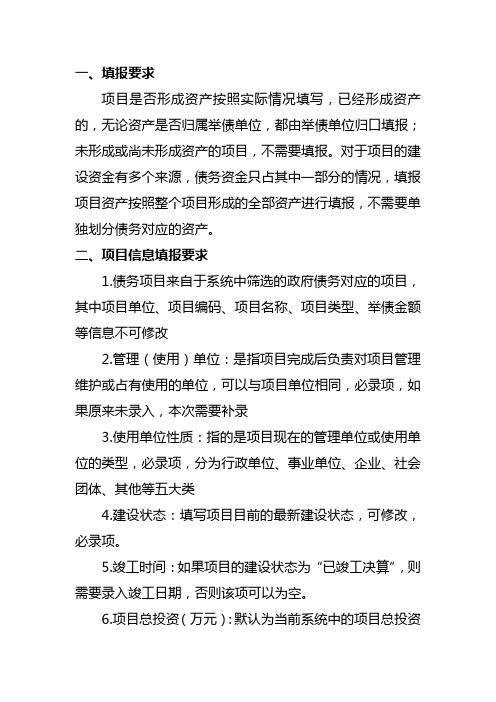 一、填报要求

项目是否形成资产按照实际情况填写，已经形成资产的，无论资产是否归属举债单位，都由举债单位归口填报；未形成或尚未形成资产的项目，不需要填报。对于项目的建设资金有多个来源，债务资金只占其中一部分的情况，填报项目资产按照整个项目形成的全部资产进行填报，不需要单独划分债务对应的资产。

二、项目信息填报要求

1.债务项目来自于系统中筛选的政府债务对应的项目，其中项目单位、项目编码、项目名称、项目类型、举债金额等信息不可修改

2.管理（使用）单位：是指项目完成后负责对项目管理维护或占有使用的单位，可以与项目单位相同，必录项，如果原来未录入，本次需要补录

3.使用单位性质：指的是项目现在的管理单位或使用单位的类型，必录项，分为行政单位、事业单位、企业、社会团体、其他等五大类

4.建设状态：填写项目目前的最新建设状态，可修改，必录项。

5.竣工时间：如果项目的建设状态为“已竣工决算”，则需要录入竣工日期，否则该项可以为空。

6.项目总投资（万元）：默认为当前系统中的项目总投资